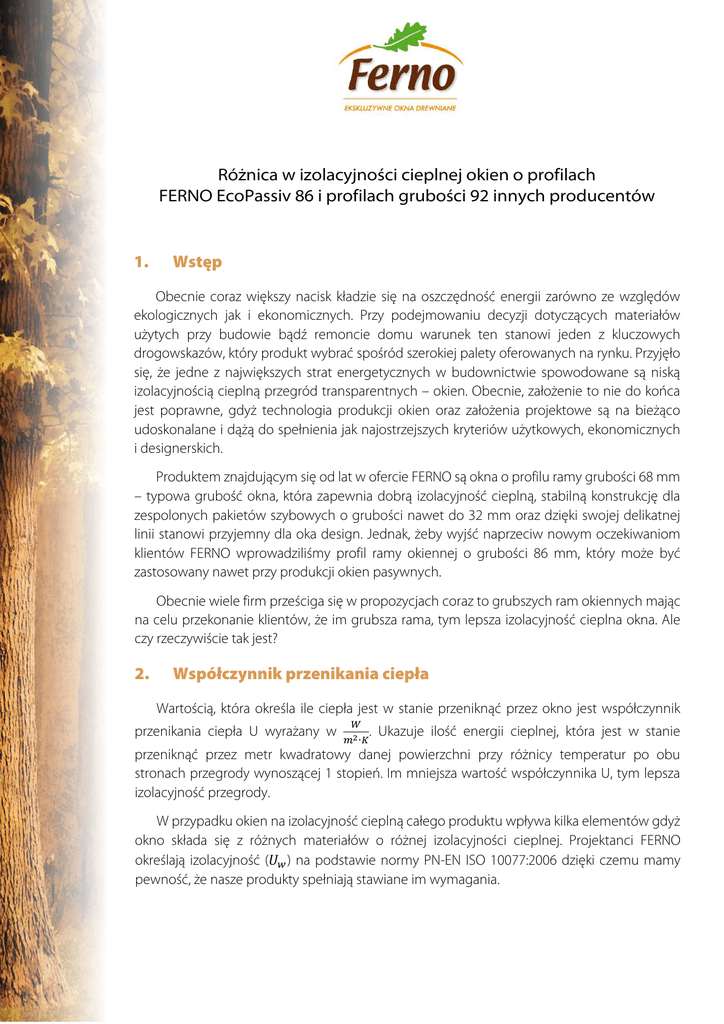 Ferno
EKSKLUZYWNE OKNA DREWNIANE

Różnica w izolacyjności cieplnej okien o profilach FERNO EcoPassiv 86 i profilach grubości 92 innych producentów

1. Wstęp

Obecnie coraz większy nacisk kładzie się na oszczędność energii zarówno ze względów ekologicznych jak i ekonomicznych. Przy podejmowaniu decyzji dotyczących materiałów użytych przy budowie bądź remoncie domu warunek ten stanowi jeden z kluczowych drogowskazów, który produkt wybrać spośród szerokiej palety oferowanych na rynku. Przyjęło się, że jedne z największych strat energetycznych w budownictwie spowodowane są niską izolacyjnością cieplną przegród transparentnych – okien. Obecnie, założenie to nie do końca jest poprawne, gdyż technologia produkcji okien oraz założenia projektowe są na bieżąco udoskonalane i dążą do spełnienia jak najostrzejszych kryteriów użytkowych, ekonomicznych i designerskich.

Produktem znajdującym się od lat w ofercie FERNO są okna o profilu ramy grubości 68 mm – typowa grubość okna, która zapewnia dobrą izolacyjność cieplną, stabilną konstrukcję dla zespolonych pakietów szybowych o grubości nawet do 32 mm oraz dzięki swojej delikatnej linii stanowi przyjemny dla oka design. Jednak, żeby wyjść naprzeciw nowym oczekiwaniom klientów FERNO wprowadziliśmy profil ramy okiennej o grubości 86 mm, który może być zastosowany nawet przy produkcji okien pasywnych.

Obecnie wiele firm prześciga się w propozycjach coraz to grubszych ram okiennych mając na celu przekonanie klientów, że im grubsza rama, tym lepsza izolacyjność cieplna okna. Ale czy rzeczywiście tak jest?

2. Współczynnik przenikania ciepła

Wartością, która określa ile ciepła jest w stanie przeniknąć przez okno jest współczynnik przenikania ciepła U wyrażany w $\frac{W}{m^2 \cdot K}$. Ukazuje ilość energii cieplnej, która jest w stanie przeniknąć przez metr kwadratowy danej powierzchni przy różnicy temperatur po obu stronach przegrody wynoszącej 1 stopień. Im mniejsza wartość współczynnika U, tym lepsza izolacyjność przegrody.

W przypadku okien na izolacyjność cieplną całego produktu wpływa kilka elementów gdyż okno składa się z różnych materiałów o różnej izolacyjności cieplnej. Projektanci FERNO określają izolacyjność ($U_w$) na podstawie normy PN-EN ISO 10077:2006 dzięki czemu mamy pewność, że nasze produkty spełniają stawiane im wymagania.